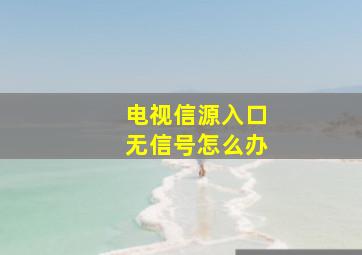 电视信源入口
无信号怎么办